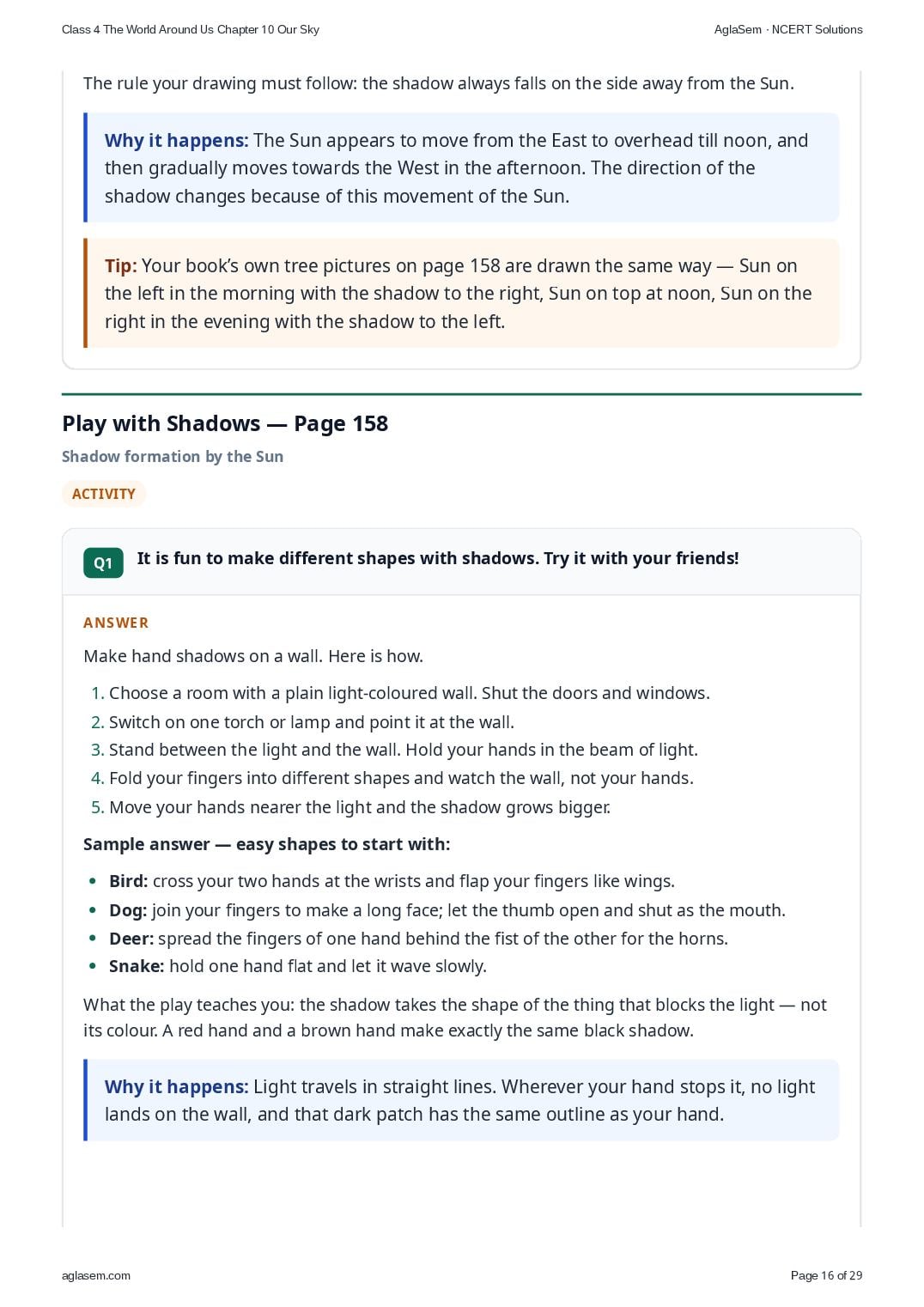 Class 4 The World Around Us Chapter 10 Our Sky

AglaSem · NCERT Solutions

The rule your drawing must follow: the shadow always falls on the side away from the Sun.

Why it happens: The Sun appears to move from the East to overhead till noon, and then gradually moves towards the West in the afternoon. The direction of the shadow changes because of this movement of the Sun.

Tip: Your book's own tree pictures on page 158 are drawn the same way — Sun on the left in the morning with the shadow to the right, Sun on top at noon, Sun on the right in the evening with the shadow to the left.

Play with Shadows — Page 158

Shadow formation by the Sun

ACTIVITY

Q1 It is fun to make different shapes with shadows. Try it with your friends!

ANSWER

Make hand shadows on a wall. Here is how.

1. Choose a room with a plain light-coloured wall. Shut the doors and windows.
2. Switch on one torch or lamp and point it at the wall.
3. Stand between the light and the wall. Hold your hands in the beam of light.
4. Fold your fingers into different shapes and watch the wall, not your hands.
5. Move your hands nearer the light and the shadow grows bigger.

Sample answer — easy shapes to start with:

• Bird: cross your two hands at the wrists and flap your fingers like wings.
• Dog: join your fingers to make a long face; let the thumb open and shut as the mouth.
• Deer: spread the fingers of one hand behind the fist of the other for the horns.
• Snake: hold one hand flat and let it wave slowly.

What the play teaches you: the shadow takes the shape of the thing that blocks the light — not its colour. A red hand and a brown hand make exactly the same black shadow.

Why it happens: Light travels in straight lines. Wherever your hand stops it, no light lands on the wall, and that dark patch has the same outline as your hand.

aglasem.com

Page 16 of 29